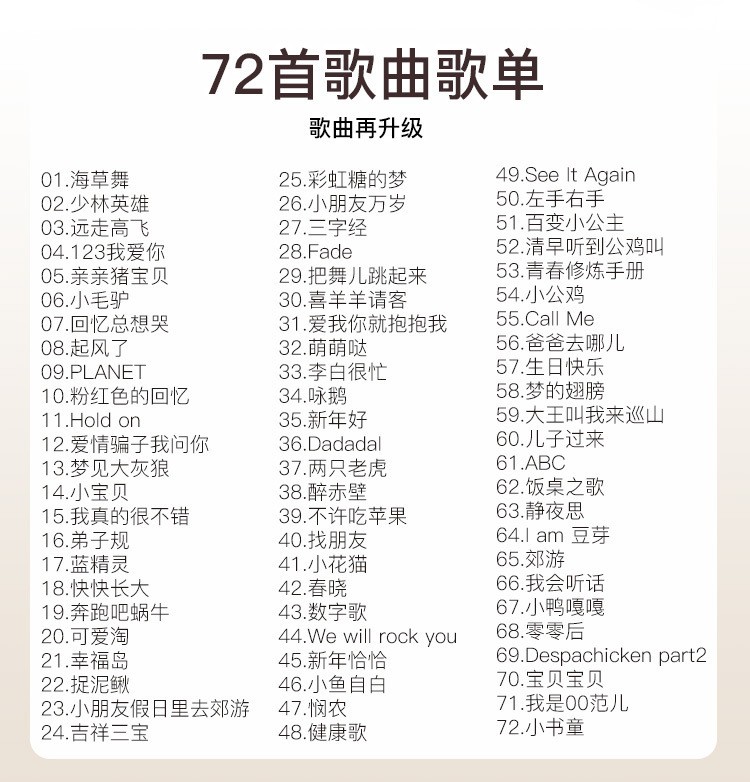 72首歌曲歌单

歌曲再升级

01.海草舞
02.少林英雄
03.远走高飞
04.123我爱你
05.亲亲猪宝贝
06.小毛驴
07.回忆总想哭
08.起风了
09.PLANET
10.粉红色的回忆
11.Hold on
12.爱情骗子我问你
13.梦见大灰狼
14.小宝贝
15.我真的很不错
16.弟子规
17.蓝精灵
18.快快长大
19.奔跑吧蜗牛
20.可爱淘
21.幸福岛
22.捉泥鳅
23.小朋友假日里去郊游
24.吉祥三宝

25.彩虹糖的梦
26.小朋友万岁
27.三字经
28.Fade
29.把舞儿跳起来
30.喜羊羊请客
31.爱我你就抱抱我
32.萌萌哒
33.李白很忙
34.咏鹅
35.新年好
36.Dadadal
37.两只老虎
38.醉赤壁
39.不许吃苹果
40.找朋友
41.小花猫
42.春晓
43.数字歌
44.We will rock you
45.新年恰恰
46.小鱼自白
47.悯农
48.健康歌

49.See It Again
50.左手右手
51.百变小公主
52.清早听到公鸡叫
53.青春修炼手册
54.小公鸡
55.Call Me
56.爸爸去哪儿
57.生日快乐
58.梦的翅膀
59.大王叫我来巡山
60.儿子过来
61.ABC
62.饭桌之歌
63.静夜思
64.I am 豆芽
65.郊游
66.我会听话
67.小鸭嘎嘎
68.零零后
69.Despachicken part2
70.宝贝宝贝
71.我是00范儿
72.小书童